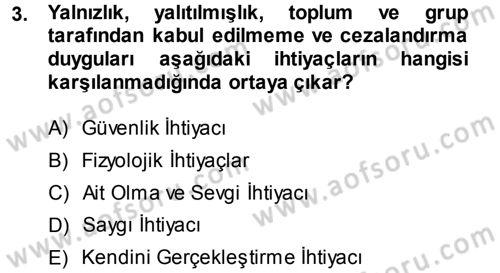 3. Yalnızlık, yalıtılmışlık, toplum ve grup tarafından kabul edilmeme ve cezalandırma duyguları aşağıdaki ihtiyaçların hangisi karşılanmadığında ortaya çıkar?

A) Güvenlik İhtiyacı
B) Fizyolojik İhtiyaçlar
C) Ait Olma ve Sevgi İhtiyacı
D) Saygı İhtiyacı
E) Kendini Gerçekleştirme İhtiyacı

www.aofsoru.com